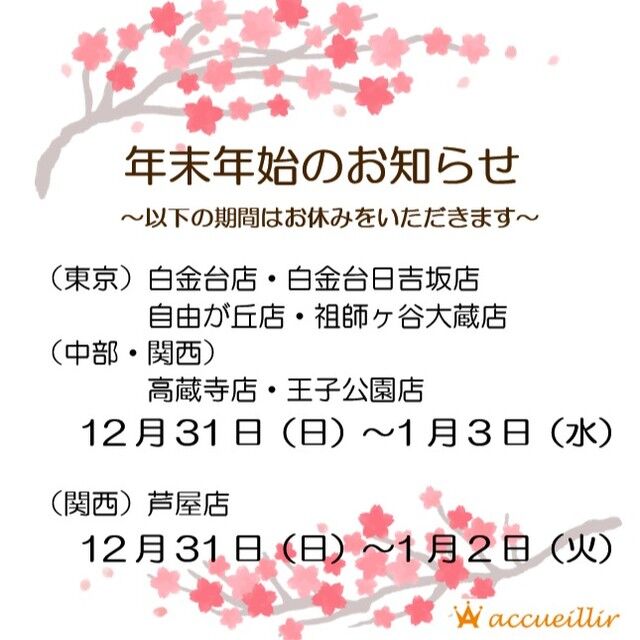 年末年始のお知らせ

～以下の期間はお休みをいただきます～

（東京）白金台店・白金台日吉坂店
自由が丘店・祖師ヶ谷大蔵店
（中部・関西）
高蔵寺店・王子公園店
12月31日（日）～1月3日（水）

（関西）芦屋店
12月31日（日）～1月2日（火）

accueillir